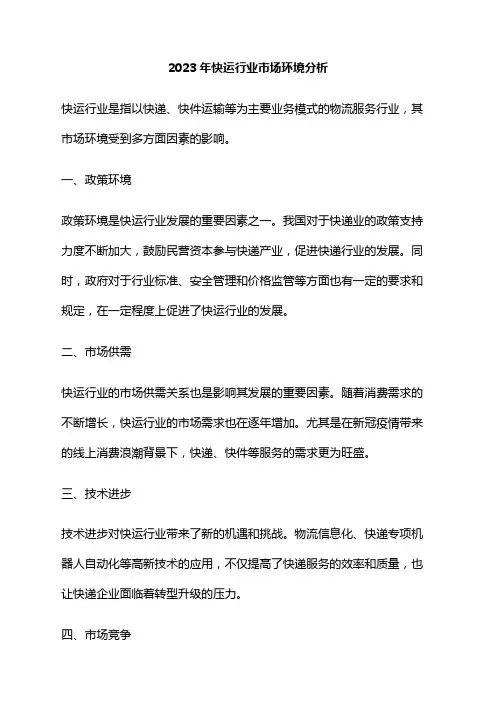 2023 年快运行业市场环境分析

快运行业是指以快递、快件运输等为主要业务模式的物流服务行业，其市场环境受到多方面因素的影响。

一、政策环境

政策环境是快运行业发展的重要因素之一。我国对于快递业的政策支持力度不断加大，鼓励民营资本参与快递产业，促进快递行业的发展。同时，政府对于行业标准、安全管理和价格监管等方面也有一定的要求和规定，在一定程度上促进了快运行业的发展。

二、市场供需

快运行业的市场供需关系也是影响其发展的重要因素。随着消费需求的不断增长，快运行业的市场需求也在逐年增加。尤其是在新冠疫情带来的线上消费浪潮背景下，快递、快件等服务的需求更为旺盛。

三、技术进步

技术进步对快运行业带来了新的机遇和挑战。物流信息化、快递专项机器人自动化等高新技术的应用，不仅提高了快递服务的效率和质量，也让快递企业面临着转型升级的压力。

四、市场竞争